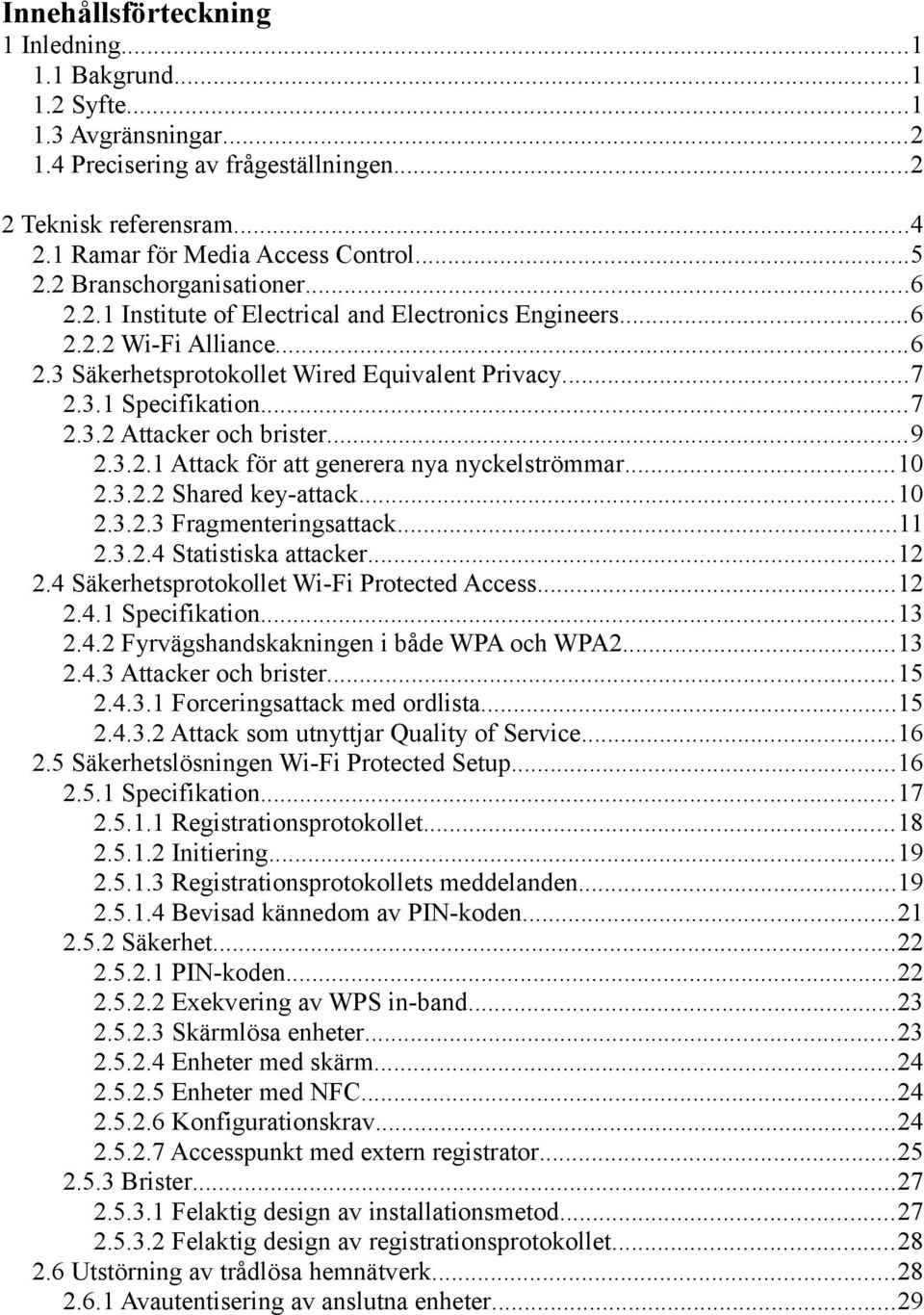 Innehållsförteckning
1 Inledning...1
1.1 Bakgrund...1
1.2 Syfte...1
1.3 Avgränsningar...2
1.4 Precisering av frågeställningen...2

2 Teknisk referensram...4
2.1 Ramar för Media Access Control...5
2.2 Branschorganisationer...6
2.2.1 Institute of Electrical and Electronics Engineers...6
2.2.2 Wi-Fi Alliance...6
2.3 Säkerhetsprotokollet Wired Equivalent Privacy...7
2.3.1 Specifikation...7
2.3.2 Attacker och brister...9
2.3.2.1 Attack för att generera nya nyckelströmmar...10
2.3.2.2 Shared key-attack...10
2.3.2.3 Fragmenteringsattack...11
2.3.2.4 Statistiska attacker...12
2.4 Säkerhetsprotokollet Wi-Fi Protected Access...12
2.4.1 Specifikation...13
2.4.2 Fyrvägshandskakningen i både WPA och WPA2...13
2.4.3 Attacker och brister...15
2.4.3.1 Forceringsattack med ordlista...15
2.4.3.2 Attack som utnyttjar Quality of Service...16
2.5 Säkerhetslösningen Wi-Fi Protected Setup...16
2.5.1 Specifikation...17
2.5.1.1 Registrationsprotokollet...18
2.5.1.2 Initiering...19
2.5.1.3 Registrationsprotokollets meddelanden...19
2.5.1.4 Bevisad kännedom av PIN-koden...21
2.5.2 Säkerhet...22
2.5.2.1 PIN-koden...22
2.5.2.2 Exekvering av WPS in-band...23
2.5.2.3 Skärmlösa enheter...23
2.5.2.4 Enheter med skärm...24
2.5.2.5 Enheter med NFC...24
2.5.2.6 Konfigurationskrav...24
2.5.2.7 Accesspunkt med extern registrator...25
2.5.3 Brister...27
2.5.3.1 Felaktig design av installationsmetod...27
2.5.3.2 Felaktig design av registrationsprotokollet...28
2.6 Utstörning av trådlösa hemnätverk...28
2.6.1 Avautentisering av anslutna enheter...29